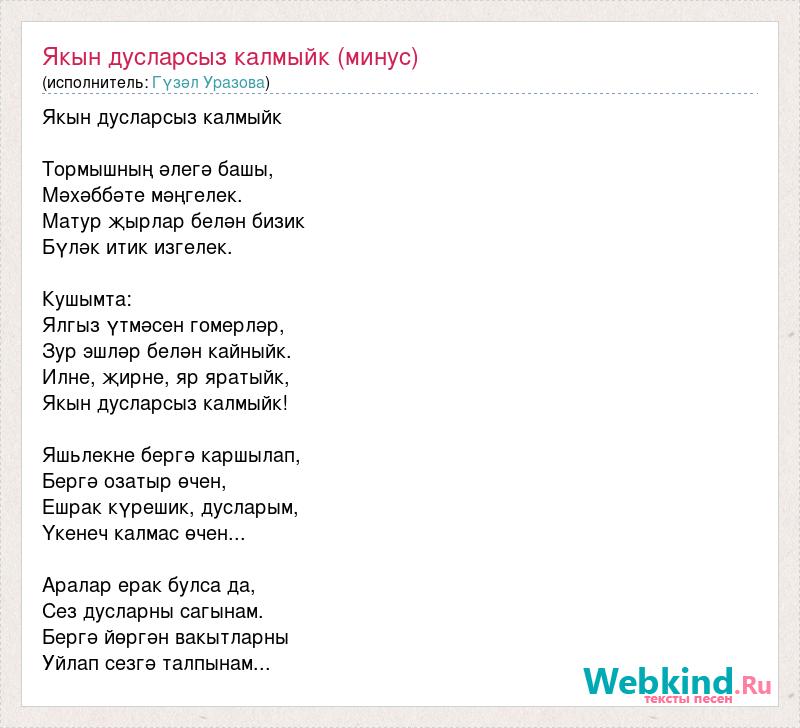 Якын дусларсыз калмыйк (минус)
(исполнитель: Гүзәл Уразова)

Якын дусларсыз калмыйк

Тормышның әлегә башы,
Мәхәббәте мәңгелек.
Матур җырлар белән бизик
Бүләк итик изгелек.

Кушымта:
Ялгыз үтмәсен гомерләр,
Зур эшләр белән кайныйк.
Илне, җирне, яр яратыйк,
Якын дусларсыз калмыйк!

Яшьлекне бергә каршылап,
Бергә озатыр өчен,
Ешрак күрешик, дусларым,
Үкенеч калмас өчен...

Аралар ерак булса да,
Сез дусларны сагынам.
Бергә йөргән вакытларны
Уйлап сезгә талпынам...

Webkind.Ru
тексты песен